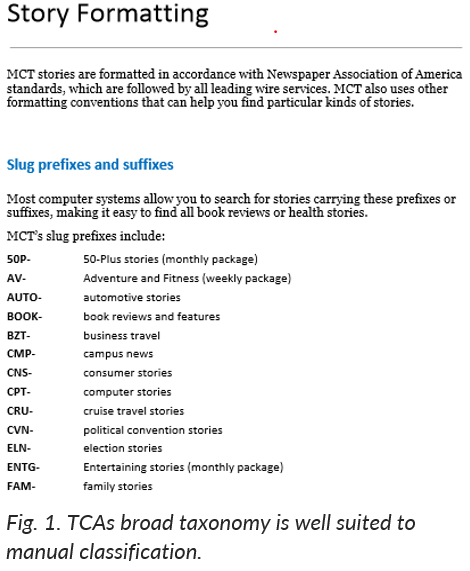 Story Formatting

MCT stories are formatted in accordance with Newspaper Association of America standards, which are followed by all leading wire services. MCT also uses other formatting conventions that can help you find particular kinds of stories.

Slug prefixes and suffixes

Most computer systems allow you to search for stories carrying these prefixes or suffixes, making it easy to find all book reviews or health stories.

MCT's slug prefixes include:

| | |
|---|---|
| 50P- | 50-Plus stories (monthly package) |
| AV- | Adventure and Fitness (weekly package) |
| AUTO- | automotive stories |
| BOOK- | book reviews and features |
| BZT- | business travel |
| CMP- | campus news |
| CNS- | consumer stories |
| CPT- | computer stories |
| CRU- | cruise travel stories |
| CVN- | political convention stories |
| ELN- | election stories |
| ENTG- | Entertaining stories (monthly package) |
| FAM- | family stories |

Fig. 1. TCAs broad taxonomy is well suited to manual classification.